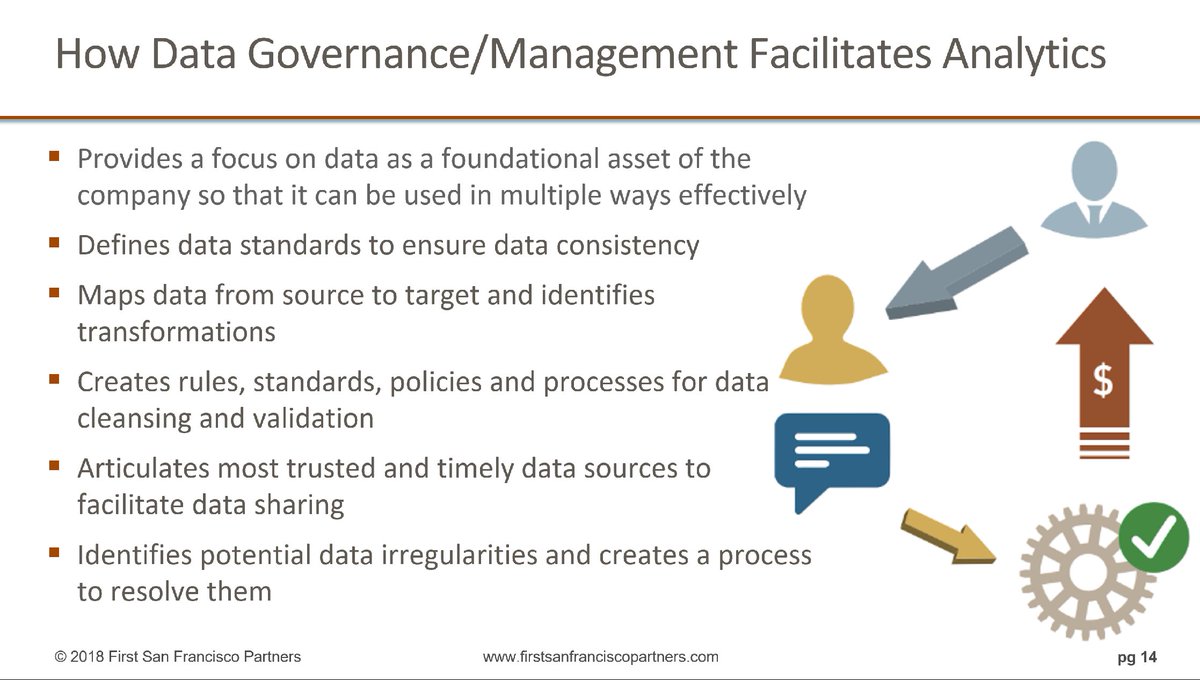 How Data Governance/Management Facilitates Analytics

• Provides a focus on data as a foundational asset of the company so that it can be used in multiple ways effectively
• Defines data standards to ensure data consistency
• Maps data from source to target and identifies transformations
• Creates rules, standards, policies and processes for data cleansing and validation
• Articulates most trusted and timely data sources to facilitate data sharing
• Identifies potential data irregularities and creates a process to resolve them

$

© 2018 First San Francisco Partners www.firstsanfranciscopartners.com pg 14